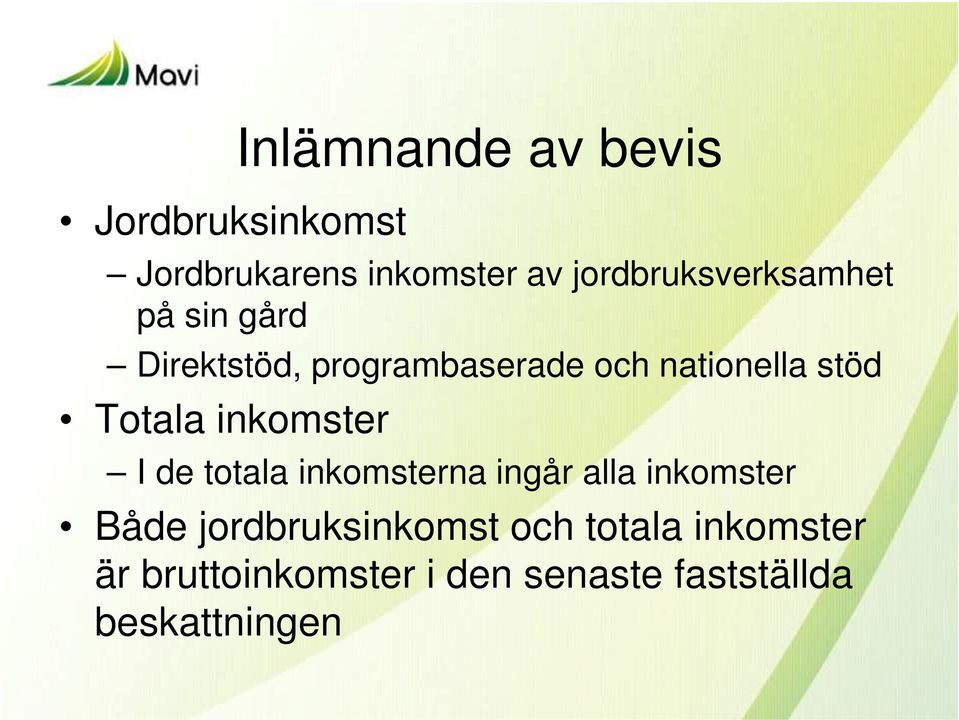 Mavi

Inlämnande av bevis

• Jordbruksinkomst

– Jordbrukarens inkomster av jordbruksverksamhet på sin gård

– Direktstöd, programbaserade och nationella stöd

• Totala inkomster

– I de totala inkomsterna ingår alla inkomster

• Både jordbruksinkomst och totala inkomster är bruttoinkomster i den senaste fastställda beskattningen